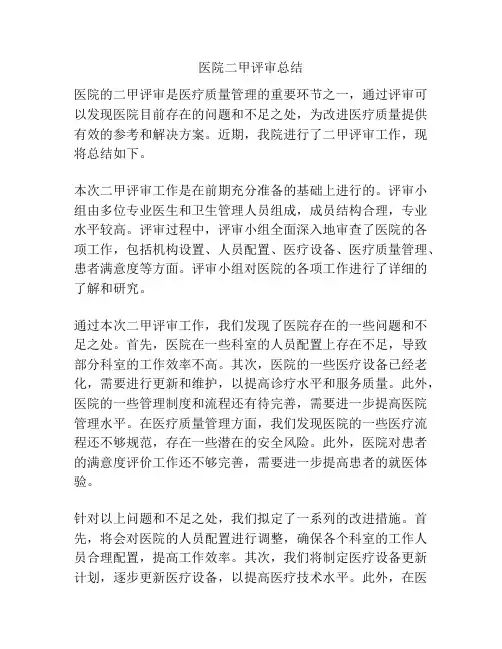 医院二甲评审总结

医院的二甲评审是医疗质量管理的重要环节之一，通过评审可以发现医院目前存在的问题和不足之处，为改进医疗质量提供有效的参考和解决方案。近期，我院进行了二甲评审工作，现将总结如下。

本次二甲评审工作是在前期充分准备的基础上进行的。评审小组由多位专业医生和卫生管理人员组成，成员结构合理，专业水平较高。评审过程中，评审小组全面深入地审查了医院的各项工作，包括机构设置、人员配置、医疗设备、医疗质量管理、患者满意度等方面。评审小组对医院的各项工作进行了详细的了解和研究。

通过本次二甲评审工作，我们发现了医院存在的一些问题和不足之处。首先，医院在一些科室的人员配置上存在不足，导致部分科室的工作效率不高。其次，医院的一些医疗设备已经老化，需要进行更新和维护，以提高诊疗水平和服务质量。此外，医院的一些管理制度和流程还有待完善，需要进一步提高医院管理水平。在医疗质量管理方面，我们发现医院的一些医疗流程还不够规范，存在一些潜在的安全风险。此外，医院对患者的满意度评价工作还不够完善，需要进一步提高患者的就医体验。

针对以上问题和不足之处，我们拟定了一系列的改进措施。首先，将会对医院的人员配置进行调整，确保各个科室的工作人员合理配置，提高工作效率。其次，我们将制定医疗设备更新计划，逐步更新医疗设备，以提高医疗技术水平。此外，在医